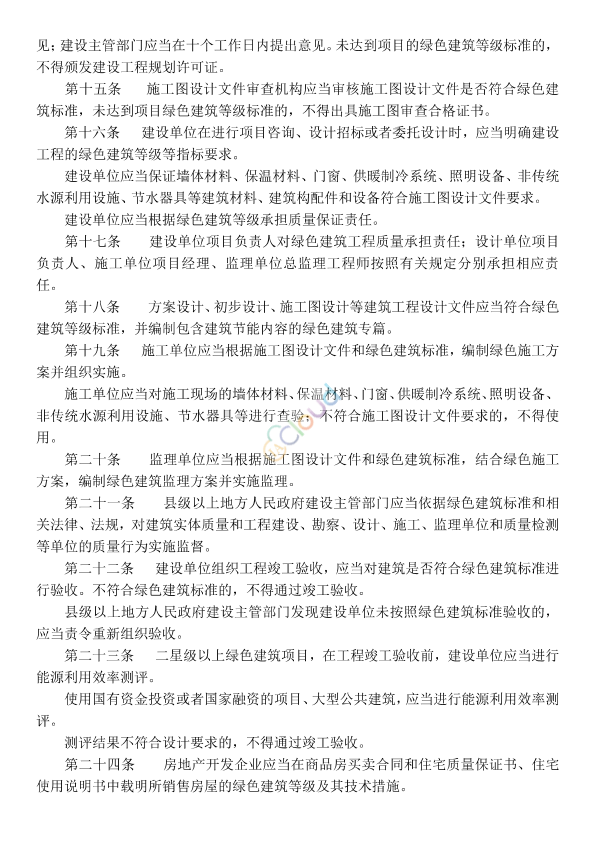 见；建设主管部门应当在十个工作日内提出意见。未达到项目的绿色建筑等级标准的，不得颁发建设工程规划许可证。

第十五条　施工图设计文件审查机构应当审核施工图设计文件是否符合绿色建筑标准，未达到项目绿色建筑等级标准的，不得出具施工图审查合格证书。

第十六条　建设单位在进行项目咨询、设计招标或者委托设计时，应当明确建设工程的绿色建筑等级等指标要求。

建设单位应当保证墙体材料、保温材料、门窗、供暖制冷系统、照明设备、非传统水源利用设施、节水器具等建筑材料、建筑构配件和设备符合施工图设计文件要求。

建设单位应当根据绿色建筑等级承担质量保证责任。

第十七条　建设单位项目负责人对绿色建筑工程质量承担责任；设计单位项目负责人、施工单位项目经理、监理单位总监理工程师按照有关规定分别承担相应责任。

第十八条　方案设计、初步设计、施工图设计等建筑工程设计文件应当符合绿色建筑等级标准，并编制包含建筑节能内容的绿色建筑专篇。

第十九条　施工单位应当根据施工图设计文件和绿色建筑标准，编制绿色施工方案并组织实施。

施工单位应当对施工现场的墙体材料、保温材料、门窗、供暖制冷系统、照明设备、非传统水源利用设施、节水器具等进行查验；不符合施工图设计文件要求的，不得使用。

第二十条　监理单位应当根据施工图设计文件和绿色建筑标准，结合绿色施工方案，编制绿色建筑监理方案并实施监理。

第二十一条　县级以上地方人民政府建设主管部门应当依据绿色建筑标准和相关法律、法规，对建筑实体质量和工程建设、勘察、设计、施工、监理单位和质量检测等单位的质量行为实施监督。

第二十二条　建设单位组织工程竣工验收，应当对建筑是否符合绿色建筑标准进行验收。不符合绿色建筑标准的，不得通过竣工验收。

县级以上地方人民政府建设主管部门发现建设单位未按照绿色建筑标准验收的，应当责令重新组织验收。

第二十三条　二星级以上绿色建筑项目，在工程竣工验收前，建设单位应当进行能源利用效率测评。

使用国有资金投资或者国家融资的项目、大型公共建筑，应当进行能源利用效率测评。

测评结果不符合设计要求的，不得通过竣工验收。

第二十四条　房地产开发企业应当在商品房买卖合同和住宅质量保证书、住宅使用说明书中载明所销售房屋的绿色建筑等级及其技术措施。